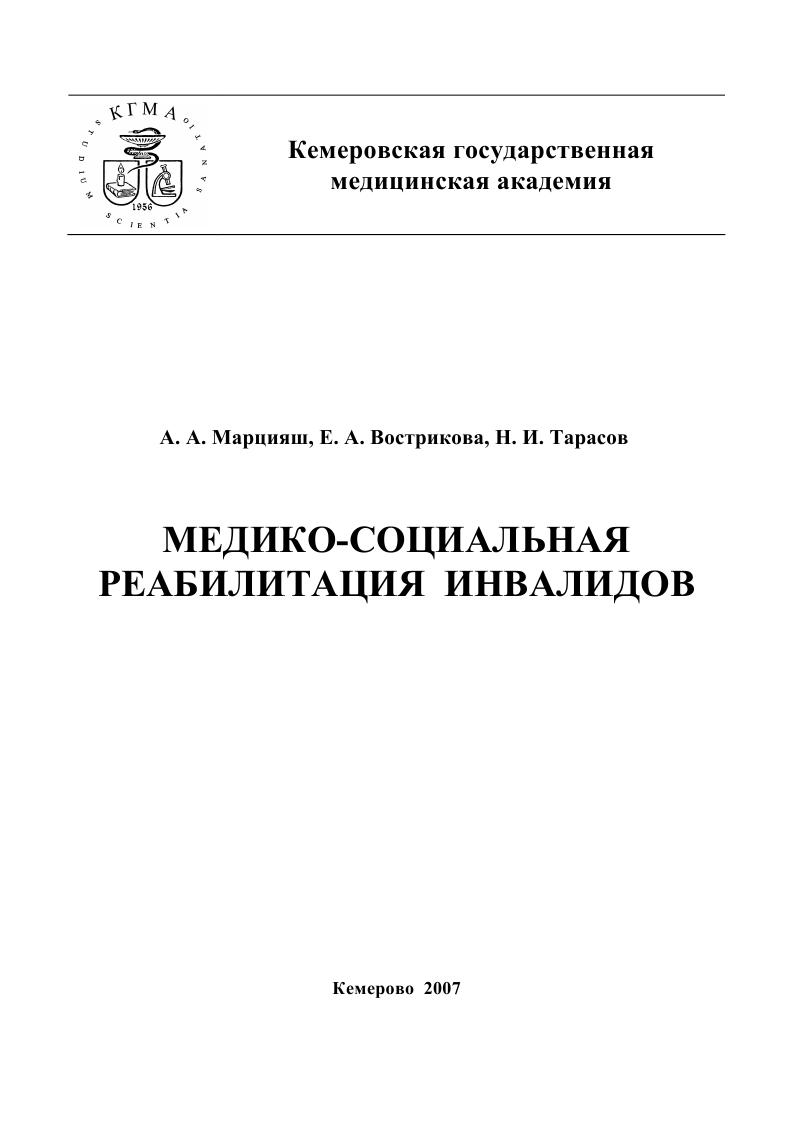 КГМА
STUDIUM SCIENTIA SANATIO
1956

Кемеровская государственная медицинская академия

А. А. Марцияш, Е. А. Вострикова, Н. И. Тарасов

МЕДИКО-СОЦИАЛЬНАЯ РЕАБИЛИТАЦИЯ ИНВАЛИДОВ

Кемерово 2007